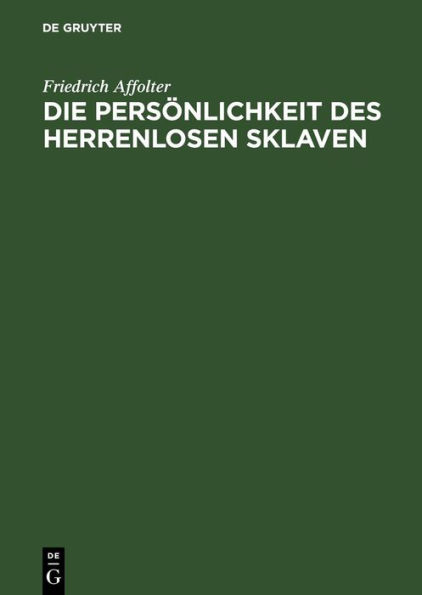 DE GRUYTER

Friedrich Affolter

DIE PERSÖNLICHKEIT DES HERRENLOSEN SKLAVEN

DE
G